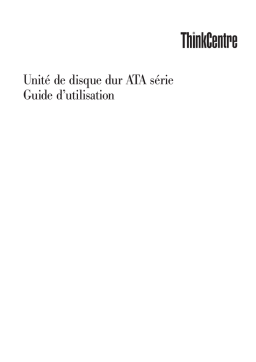 ThinkCentre

Unité de disque dur ATA série
Guide d'utilisation